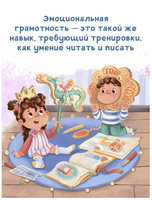 Эмоциональная грамотность — это такой же навык, требующий тренировки, как умение читать и писать